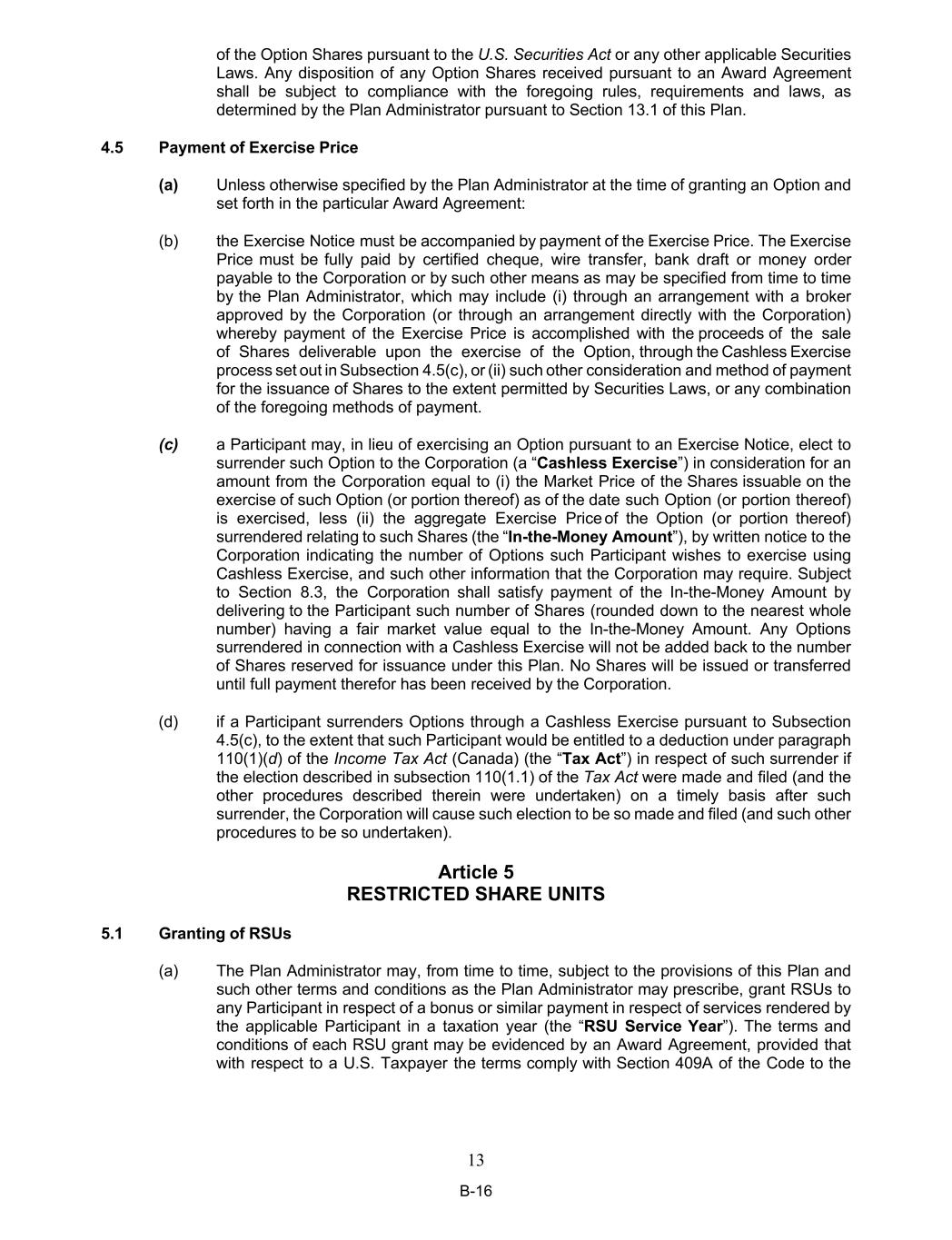 of the Option Shares pursuant to the U.S. Securities Act or any other applicable Securities Laws. Any disposition of any Option Shares received pursuant to an Award Agreement shall be subject to compliance with the foregoing rules, requirements and laws, as determined by the Plan Administrator pursuant to Section 13.1 of this Plan.

4.5 Payment of Exercise Price

(a) Unless otherwise specified by the Plan Administrator at the time of granting an Option and set forth in the particular Award Agreement:

(b) the Exercise Notice must be accompanied by payment of the Exercise Price. The Exercise Price must be fully paid by certified cheque, wire transfer, bank draft or money order payable to the Corporation or by such other means as may be specified from time to time by the Plan Administrator, which may include (i) through an arrangement with a broker approved by the Corporation (or through an arrangement directly with the Corporation) whereby payment of the Exercise Price is accomplished with the proceeds of the sale of Shares deliverable upon the exercise of the Option, through the Cashless Exercise process set out in Subsection 4.5(c), or (ii) such other consideration and method of payment for the issuance of Shares to the extent permitted by Securities Laws, or any combination of the foregoing methods of payment.

(c) a Participant may, in lieu of exercising an Option pursuant to an Exercise Notice, elect to surrender such Option to the Corporation (a "Cashless Exercise") in consideration for an amount from the Corporation equal to (i) the Market Price of the Shares issuable on the exercise of such Option (or portion thereof) as of the date such Option (or portion thereof) is exercised, less (ii) the aggregate Exercise Price of the Option (or portion thereof) surrendered relating to such Shares (the "In-the-Money Amount"), by written notice to the Corporation indicating the number of Options such Participant wishes to exercise using Cashless Exercise, and such other information that the Corporation may require. Subject to Section 8.3, the Corporation shall satisfy payment of the In-the-Money Amount by delivering to the Participant such number of Shares (rounded down to the nearest whole number) having a fair market value equal to the In-the-Money Amount. Any Options surrendered in connection with a Cashless Exercise will not be added back to the number of Shares reserved for issuance under this Plan. No Shares will be issued or transferred until full payment therefor has been received by the Corporation.

(d) if a Participant surrenders Options through a Cashless Exercise pursuant to Subsection 4.5(c), to the extent that such Participant would be entitled to a deduction under paragraph 110(1)(d) of the Income Tax Act (Canada) (the "Tax Act") in respect of such surrender if the election described in subsection 110(1.1) of the Tax Act were made and filed (and the other procedures described therein were undertaken) on a timely basis after such surrender, the Corporation will cause such election to be so made and filed (and such other procedures to be so undertaken).

Article 5
RESTRICTED SHARE UNITS

5.1 Granting of RSUs

(a) The Plan Administrator may, from time to time, subject to the provisions of this Plan and such other terms and conditions as the Plan Administrator may prescribe, grant RSUs to any Participant in respect of a bonus or similar payment in respect of services rendered by the applicable Participant in a taxation year (the "RSU Service Year"). The terms and conditions of each RSU grant may be evidenced by an Award Agreement, provided that with respect to a U.S. Taxpayer the terms comply with Section 409A of the Code to the

13

B-16